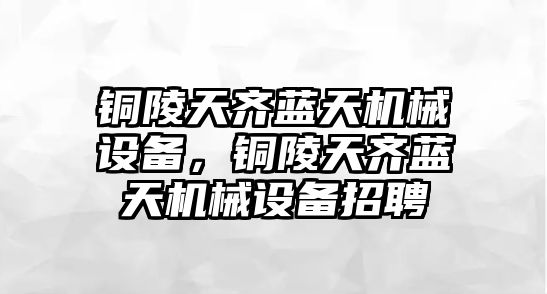 铜陵天齐蓝天机械设备，铜陵天齐蓝天机械设备招聘